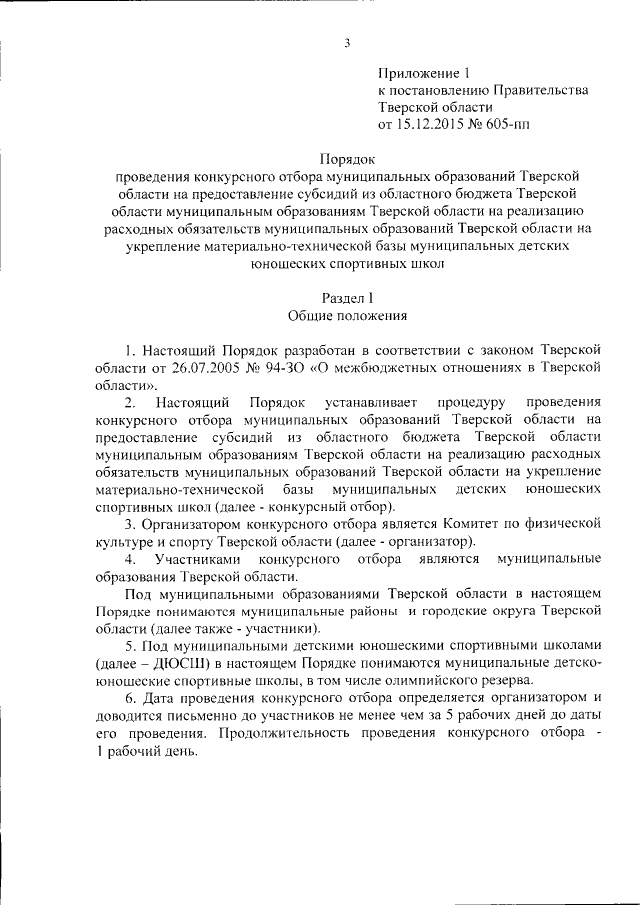 3

Приложение 1
к постановлению Правительства
Тверской области
от 15.12.2015 № 605-пп

Порядок
проведения конкурсного отбора муниципальных образований Тверской области на предоставление субсидий из областного бюджета Тверской области муниципальным образованиям Тверской области на реализацию расходных обязательств муниципальных образований Тверской области на укрепление материально-технической базы муниципальных детских юношеских спортивных школ

Раздел I
Общие положения

1. Настоящий Порядок разработан в соответствии с законом Тверской области от 26.07.2005 № 94-ЗО «О межбюджетных отношениях в Тверской области».

2. Настоящий Порядок устанавливает процедуру проведения конкурсного отбора муниципальных образований Тверской области на предоставление субсидий из областного бюджета Тверской области муниципальным образованиям Тверской области на реализацию расходных обязательств муниципальных образований Тверской области на укрепление материально-технической базы муниципальных детских юношеских спортивных школ (далее - конкурсный отбор).

3. Организатором конкурсного отбора является Комитет по физической культуре и спорту Тверской области (далее - организатор).

4. Участниками конкурсного отбора являются муниципальные образования Тверской области.

Под муниципальными образованиями Тверской области в настоящем Порядке понимаются муниципальные районы и городские округа Тверской области (далее также - участники).

5. Под муниципальными детскими юношескими спортивными школами (далее – ДЮСШ) в настоящем Порядке понимаются муниципальные детско-юношеские спортивные школы, в том числе олимпийского резерва.

6. Дата проведения конкурсного отбора определяется организатором и доводится письменно до участников не менее чем за 5 рабочих дней до даты его проведения. Продолжительность проведения конкурсного отбора - 1 рабочий день.